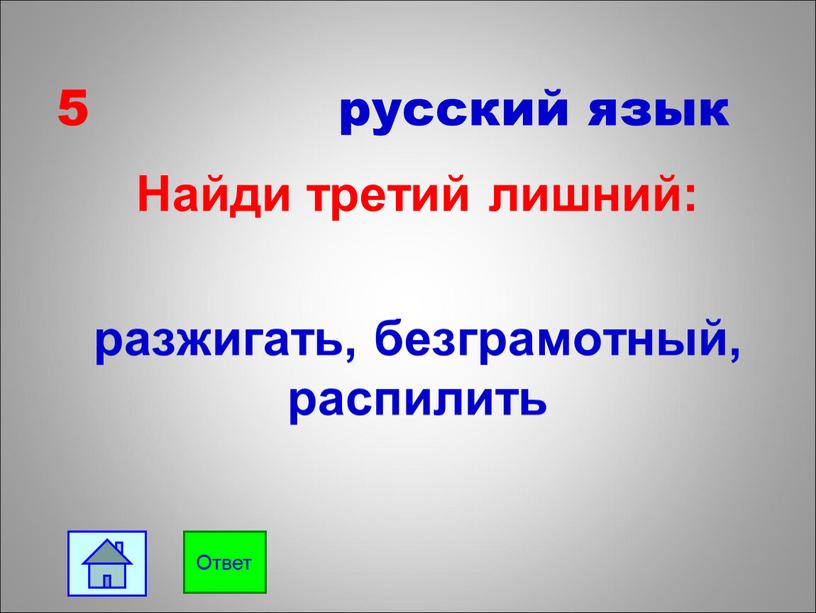 5 русский язык

Найди третий лишний:

разжигать, безграмотный, распилить

Ответ